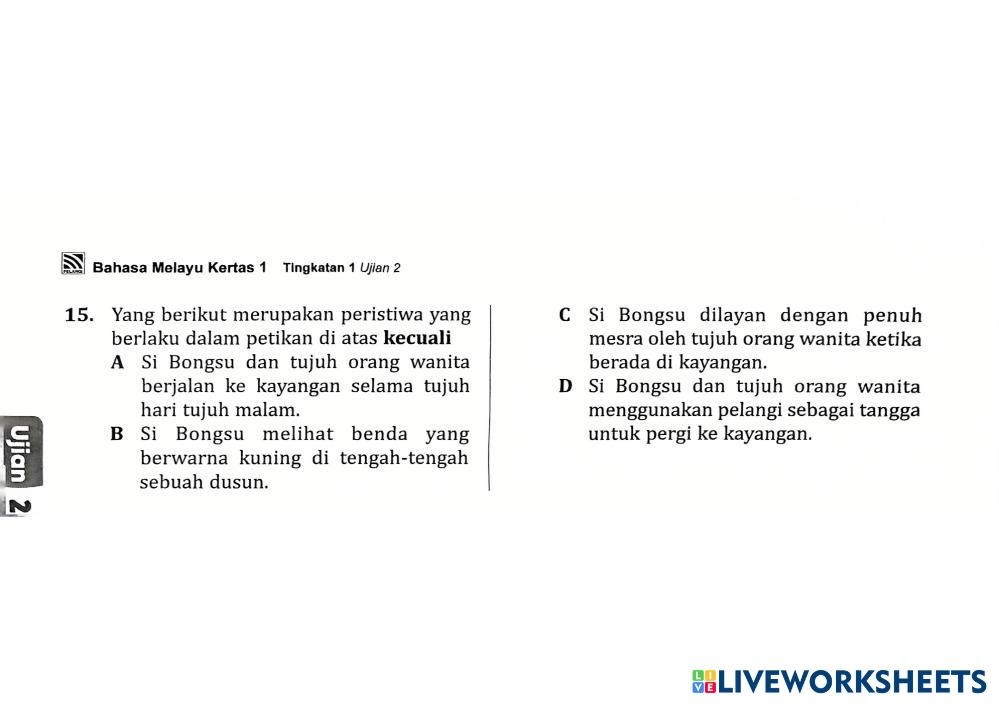 Bahasa Melayu Kertas 1 Tingkatan 1 Ujian 2

15. Yang berikut merupakan peristiwa yang berlaku dalam petikan di atas kecuali

A Si Bongsu dan tujuh orang wanita berjalan ke kayangan selama tujuh hari tujuh malam.

B Si Bongsu melihat benda yang berwarna kuning di tengah-tengah sebuah dusun.

C Si Bongsu dilayan dengan penuh mesra oleh tujuh orang wanita ketika berada di kayangan.

D Si Bongsu dan tujuh orang wanita menggunakan pelangi sebagai tangga untuk pergi ke kayangan.

Ujian 2

LIVEWORKSHEETS